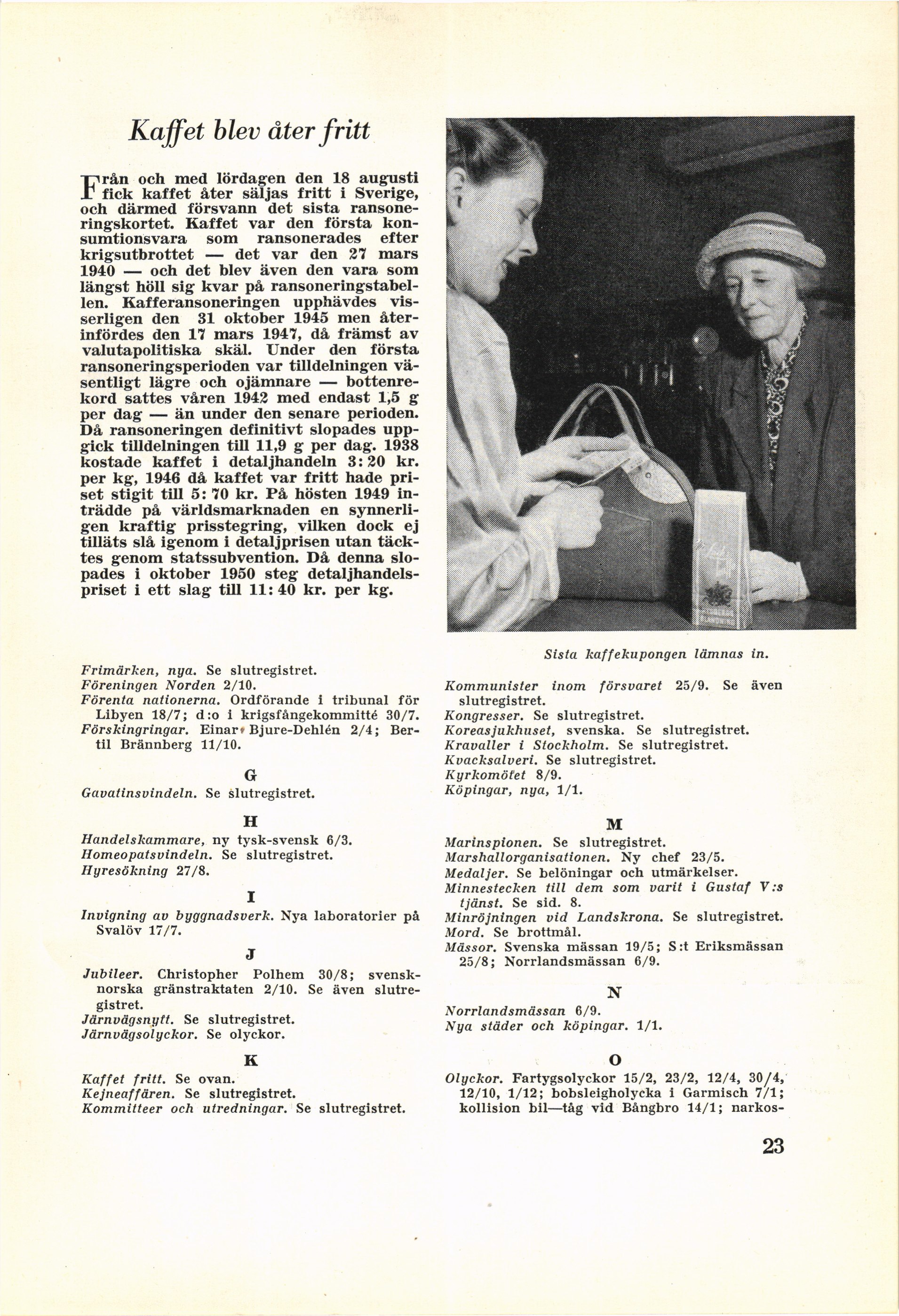 Kaffet blev åter fritt

Från och med lördagen den 18 augusti fick kaffet åter säljas fritt i Sverige, och därmed försvann det sista ransoneringskortet. Kaffet var den första konsumtionsvara som ransonerades efter krigsutbrottet — det var den 27 mars 1940 — och det blev även den vara som längst höll sig kvar på ransoneringstabellen. Kafferansoneringen upphävdes visserligen den 31 oktober 1945 men återinfördes den 17 mars 1947, då främst av valutapolitiska skäl. Under den första ransoneringsperioden var tilldelningen väsentligt lägre och ojämnare — bottenrekord sattes våren 1942 med endast 1,5 g per dag — än under den senare perioden. Då ransoneringen definitivt slopades uppgick tilldelningen till 11,9 g per dag. 1938 kostade kaffet i detaljhandeln 3:20 kr. per kg, 1946 då kaffet var fritt hade priset stigit till 5:70 kr. På hösten 1949 inträdde på världsmarknaden en synnerligen kraftig prisstegring, vilken dock ej tilläts slå igenom i detaljprisen utan täcktes genom statssubvention. Då denna slopades i oktober 1950 steg detaljhandelspriset i ett slag till 11:40 kr. per kg.

Sista kaffekupongen lämnas in.

Frimärken, nya. Se slutregistret.
Föreningen Norden 2/10.
Förenta nationerna. Ordförande i tribunal för Libyen 18/7; d:o i krigsfångekommitté 30/7.
Förskingringar. Einar Bjure-Dehlén 2/4; Bertil Brännberg 11/10.

G

Gavatinsvindeln. Se slutregistret.

H

Handelskammare, ny tysk-svensk 6/3.
Homeopatsvindeln. Se slutregistret.
Hyresökning 27/8.

I

Invigning av byggnadsverk. Nya laboratorier på Svalöv 17/7.

J

Jubileer. Christopher Polhem 30/8; svensk-norska gränstraktaten 2/10. Se även slutregistret.
Järnvägsnytt. Se slutregistret.
Järnvägsolyckor. Se olyckor.

K

Kaffet fritt. Se ovan.
Kejneaffären. Se slutregistret.
Kommitteer och utredningar. Se slutregistret.

Kommunister inom försvaret 25/9. Se även slutregistret.
Kongresser. Se slutregistret.
Koreasjukhuset, svenska. Se slutregistret.
Kravaller i Stockholm. Se slutregistret.
Kvacksalveri. Se slutregistret.
Kyrkomötet 8/9.
Köpingar, nya, 1/1.

M

Marinspionen. Se slutregistret.
Marshallorganisationen. Ny chef 23/5.
Medaljer. Se belöningar och utmärkelser.
Minnestecken till dem som varit i Gustaf V:s tjänst. Se sid. 8.
Minröjningen vid Landskrona. Se slutregistret.
Mord. Se brottmål.
Mässor. Svenska mässan 19/5; S:t Eriksmässan 25/8; Norrlandsmässan 6/9.

N

Norrlandsmässan 6/9.
Nya städer och köpingar. 1/1.

O

Olyckor. Fartygsolyckor 15/2, 23/2, 12/4, 30/4, 12/10, 1/12; bobsleigholycka i Garmisch 7/1; kollision bil—tåg vid Bångbro 14/1; narkos-

23